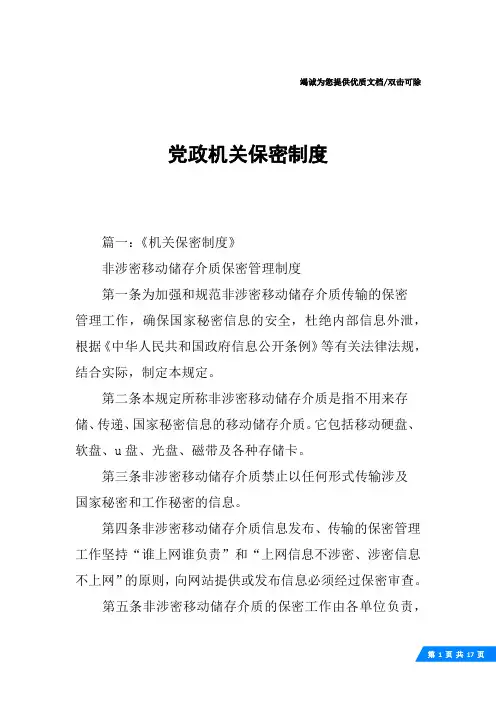 竭诚为您提供优质文档/双击可除

党政机关保密制度

篇一：《机关保密制度》

非涉密移动储存介质保密管理制度

第一条为加强和规范非涉密移动储存介质传输的保密管理工作，确保国家秘密信息的安全，杜绝内部信息外泄，根据《中华人民共和国政府信息公开条例》等有关法律法规，结合实际，制定本规定。

第二条本规定所称非涉密移动储存介质是指不用来存储、传递、国家秘密信息的移动储存介质。它包括移动硬盘、软盘、u盘、光盘、磁带及各种存储卡。

第三条非涉密移动储存介质禁止以任何形式传输涉及国家秘密和工作秘密的信息。

第四条非涉密移动储存介质信息发布、传输的保密管理工作坚持“谁上网谁负责”和“上网信息不涉密、涉密信息不上网”的原则，向网站提供或发布信息必须经过保密审查。

第五条非涉密移动储存介质的保密工作由各单位负责，

第 1 页 共 17 页